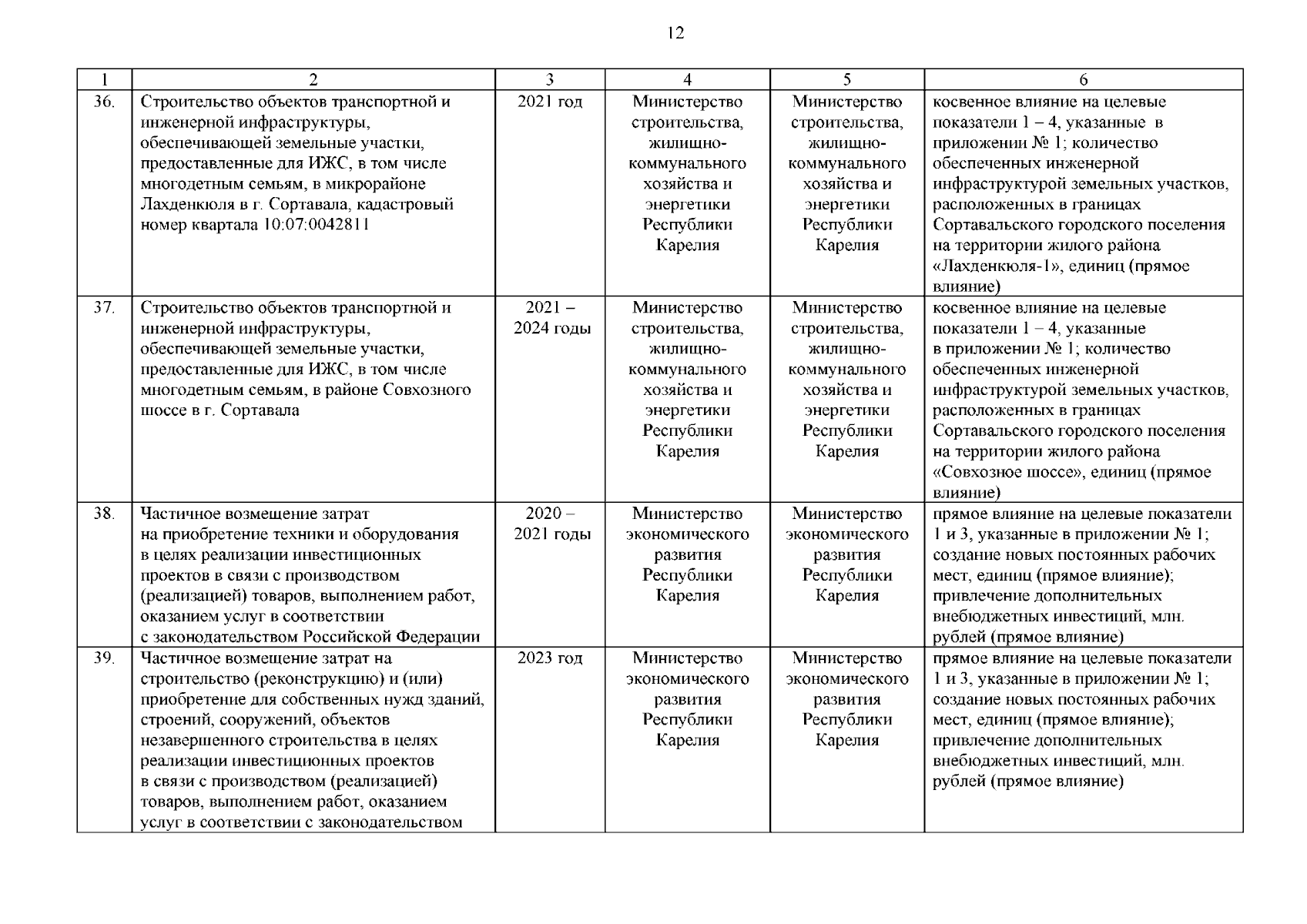 12

| 1 | 2 | 3 | 4 | 5 | 6 |
|---|---|---|---|---|---|
| 36. | Строительство объектов транспортной и инженерной инфраструктуры, обеспечивающей земельные участки, предоставленные для ИЖС, в том числе многодетным семьям, в микрорайоне Лахденкюля в г. Сортавала, кадастровый номер квартала 10:07:0042811 | 2021 год | Министерство строительства, жилищно-коммунального хозяйства и энергетики Республики Карелия | Министерство строительства, жилищно-коммунального хозяйства и энергетики Республики Карелия | косвенное влияние на целевые показатели 1 – 4, указанные в приложении № 1; количество обеспеченных инженерной инфраструктурой земельных участков, расположенных в границах Сортавальского городского поселения на территории жилого района «Лахденкюля-1», единиц (прямое влияние) |
| 37. | Строительство объектов транспортной и инженерной инфраструктуры, обеспечивающей земельные участки, предоставленные для ИЖС, в том числе многодетным семьям, в районе Совхозного шоссе в г. Сортавала | 2021 – 2024 годы | Министерство строительства, жилищно-коммунального хозяйства и энергетики Республики Карелия | Министерство строительства, жилищно-коммунального хозяйства и энергетики Республики Карелия | косвенное влияние на целевые показатели 1 – 4, указанные в приложении № 1; количество обеспеченных инженерной инфраструктурой земельных участков, расположенных в границах Сортавальского городского поселения на территории жилого района «Совхозное шоссе», единиц (прямое влияние) |
| 38. | Частичное возмещение затрат на приобретение техники и оборудования в целях реализации инвестиционных проектов в связи с производством (реализацией) товаров, выполнением работ, оказанием услуг в соответствии с законодательством Российской Федерации | 2020 – 2021 годы | Министерство экономического развития Республики Карелия | Министерство экономического развития Республики Карелия | прямое влияние на целевые показатели 1 и 3, указанные в приложении № 1; создание новых постоянных рабочих мест, единиц (прямое влияние); привлечение дополнительных внебюджетных инвестиций, млн. рублей (прямое влияние) |
| 39. | Частичное возмещение затрат на строительство (реконструкцию) и (или) приобретение для собственных нужд зданий, строений, сооружений, объектов незавершенного строительства в целях реализации инвестиционных проектов в связи с производством (реализацией) товаров, выполнением работ, оказанием услуг в соответствии с законодательством | 2023 год | Министерство экономического развития Республики Карелия | Министерство экономического развития Республики Карелия | прямое влияние на целевые показатели 1 и 3, указанные в приложении № 1; создание новых постоянных рабочих мест, единиц (прямое влияние); привлечение дополнительных внебюджетных инвестиций, млн. рублей (прямое влияние) |